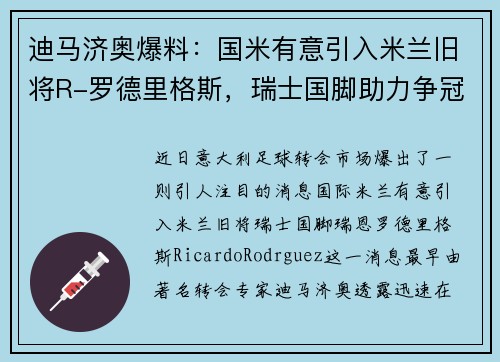 迪马济奥爆料：国米有意引入米兰旧将R-罗德里格斯，瑞士国脚助力争冠

近日意大利足球转会市场爆出了一则引人注目的消息国际米兰有意引入米兰旧将瑞士国脚瑞恩罗德里格斯RicardoRodrguez这一消息最早由著名转会专家迪马济奥透露迅速在